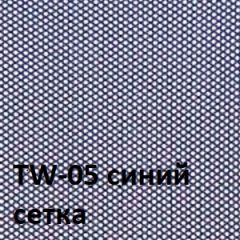 TW-05 синий
сетка